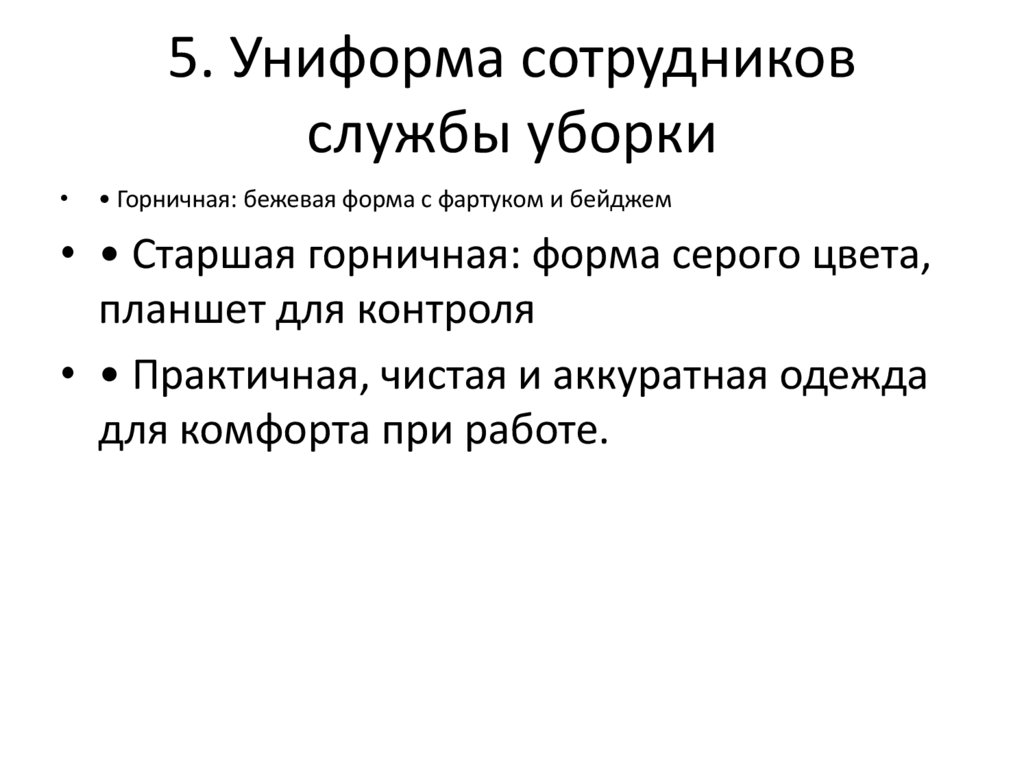 5. Униформа сотрудников службы уборки

• • Горничная: бежевая форма с фартуком и бейджем

• • Старшая горничная: форма серого цвета, планшет для контроля

• • Практичная, чистая и аккуратная одежда для комфорта при работе.